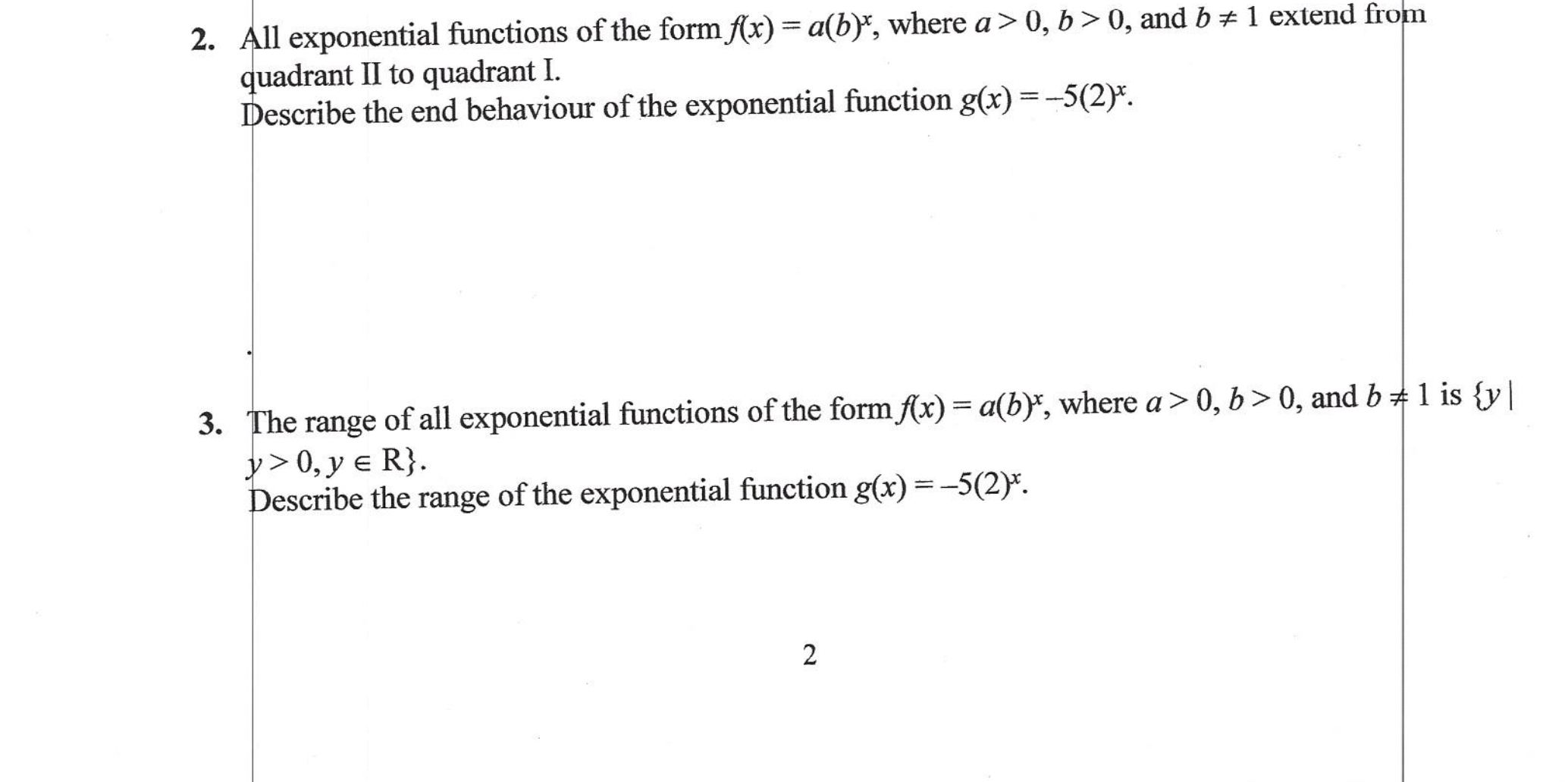 2. All exponential functions of the form $f(x) = a(b)^x$, where $a > 0$, $b > 0$, and $b \neq 1$ extend from quadrant II to quadrant I.
Describe the end behaviour of the exponential function $g(x) = -5(2)^x$.

3. The range of all exponential functions of the form $f(x) = a(b)^x$, where $a > 0$, $b > 0$, and $b \neq 1$ is $\{y \mid y > 0, y \in R\}$.
Describe the range of the exponential function $g(x) = -5(2)^x$.

2